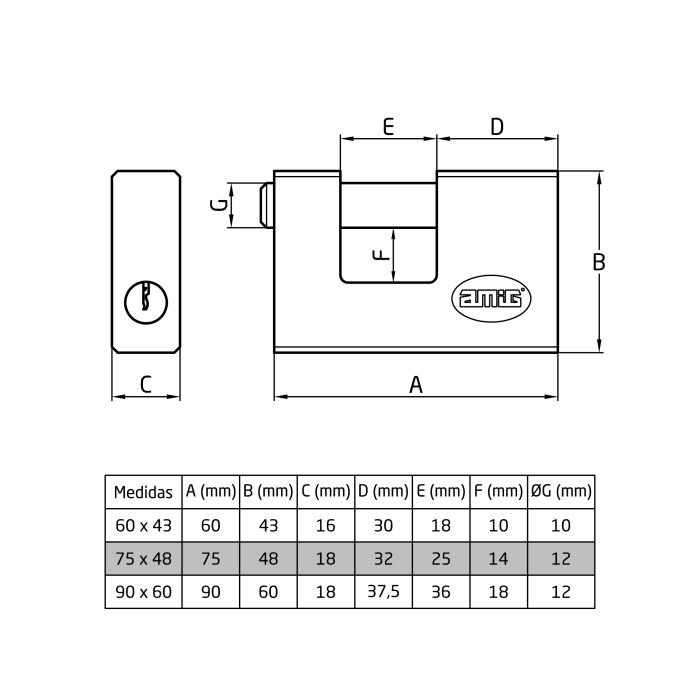 E D

G

F

B

amig

C A

| Medidas | A (mm) | B (mm) | C (mm) | D (mm) | E (mm) | F (mm) | ØG (mm) |
|---|---|---|---|---|---|---|---|
| 60 x 43 | 60 | 43 | 16 | 30 | 18 | 10 | 10 |
| 75 x 48 | 75 | 48 | 18 | 32 | 25 | 14 | 12 |
| 90 x 60 | 90 | 60 | 18 | 37,5 | 36 | 18 | 12 |